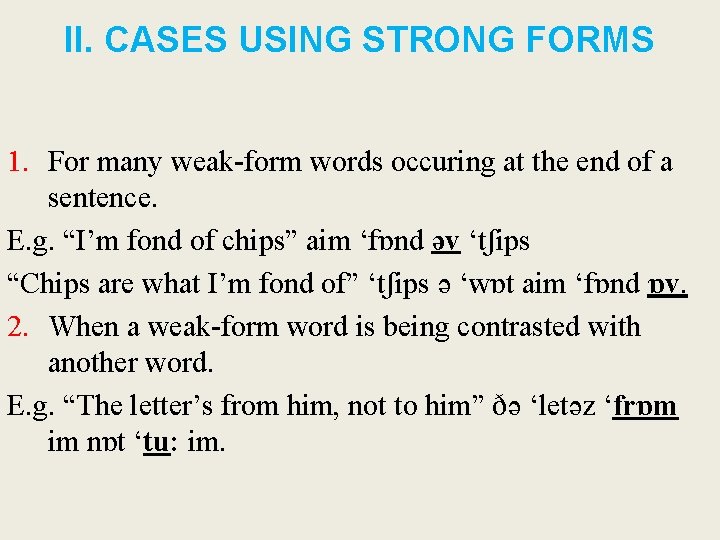 II. CASES USING STRONG FORMS

1. For many weak-form words occuring at the end of a sentence.

E.g. "I'm fond of chips" aim 'fɒnd əv 'tʃips

"Chips are what I'm fond of" 'tʃips ə 'wɒt aim 'fɒnd ɒv.

2. When a weak-form word is being contrasted with another word.

E.g. "The letter's from him, not to him" ðə 'letəz 'frɒm im nɒt 'tu: im.